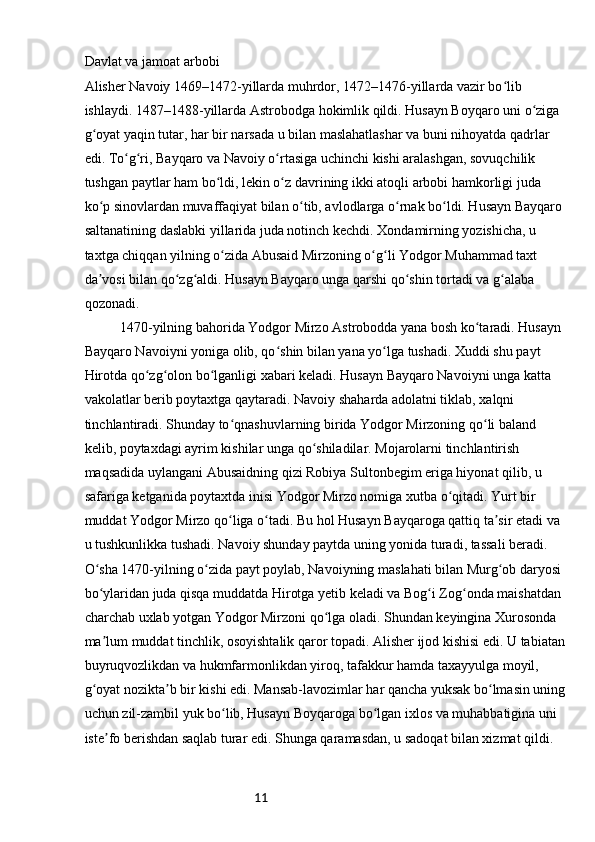 Davlat va jamoat arbobi

Alisher Navoiy 1469–1472-yillarda muhrdor, 1472–1476-yillarda vazir boʻlib ishlaydi. 1487–1488-yillarda Astrobodga hokimlik qildi. Husayn Boyqaro uni oʻziga gʻoyat yaqin tutar, har bir narsada u bilan maslahatlashar va buni nihoyatda qadrlar edi. Toʻgʻri, Bayqaro va Navoiy oʻrtasiga uchinchi kishi aralashgan, sovuqchilik tushgan paytlar ham boʻldi, lekin oʻz davrining ikki atoqli arbobi hamkorligi juda koʻp sinovlardan muvaffaqiyat bilan oʻtib, avlodlarga oʻrnak boʻldi. Husayn Bayqaro saltanatining daslabki yillarida juda notinch kechdi. Xondamirning yozishicha, u taxtga chiqqan yilning oʻzida Abusaid Mirzoning oʻgʻli Yodgor Muhammad taxt daʼvosi bilan qoʻzgʻaldi. Husayn Bayqaro unga qarshi qoʻshin tortadi va gʻalaba qozonadi.

1470-yilning bahorida Yodgor Mirzo Astrobodda yana bosh koʻtaradi. Husayn Bayqaro Navoiyni yoniga olib, qoʻshin bilan yana yoʻlga tushadi. Xuddi shu payt Hirotda qoʻzgʻolon boʻlganligi xabari keladi. Husayn Bayqaro Navoiyni unga katta vakolatlar berib poytaxtga qaytaradi. Navoiy shaharda adolatni tiklab, xalqni tinchlantiradi. Shunday toʻqnashuvlarning birida Yodgor Mirzoning qoʻli baland kelib, poytaxdagi ayrim kishilar unga qoʻshiladilar. Mojarolarni tinchlantirish maqsadida uylangani Abusaidning qizi Robiya Sultonbegim eriga hiyonat qilib, u safariga ketganida poytaxtda inisi Yodgor Mirzo nomiga xutba oʻqitadi. Yurt bir muddat Yodgor Mirzo qoʻliga oʻtadi. Bu hol Husayn Bayqaroga qattiq taʼsir etadi va u tushkunlikka tushadi. Navoiy shunday paytda uning yonida turadi, tassali beradi. Oʻsha 1470-yilning oʻzida payt poylab, Navoiyning maslahati bilan Murgʻob daryosi boʻylaridan juda qisqa muddatda Hirotga yetib keladi va Bogʻi Zogʻonda maishatdan charchab uxlab yotgan Yodgor Mirzoni qoʻlga oladi. Shundan keyingina Xurosonda maʼlum muddat tinchlik, osoyishtalik qaror topadi. Alisher ijod kishisi edi. U tabiatan buyruqvozlikdan va hukmfarmonlikdan yiroq, tafakkur hamda taxayyulga moyil, gʻoyat noziktaʼb bir kishi edi. Mansab-lavozimlar har qancha yuksak boʻlmasin uning uchun zil-zambil yuk boʻlib, Husayn Boyqaroga boʻlgan ixlos va muhabbatigina uni isteʼfo berishdan saqlab turar edi. Shunga qaramasdan, u sadoqat bilan xizmat qildi.

11